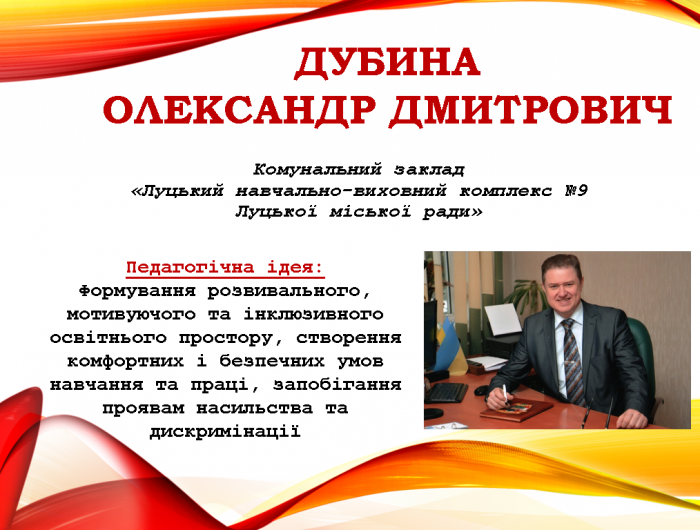 ДУБИНА
ОЛЕКСАНДР ДМИТРОВИЧ

Комунальний заклад
«Луцький навчально-виховний комплекс №9
Луцької міської ради»

Педагогічна ідея:
Формування розвивального, мотивуючого та інклюзивного освітнього простору, створення комфортних і безпечних умов навчання та праці, запобігання проявам насильства та дискримінації